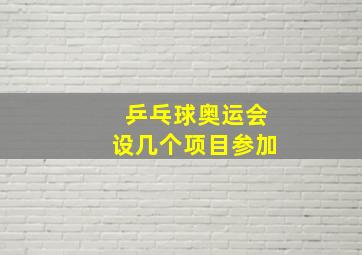 乒乓球奥运会
设几个项目参加